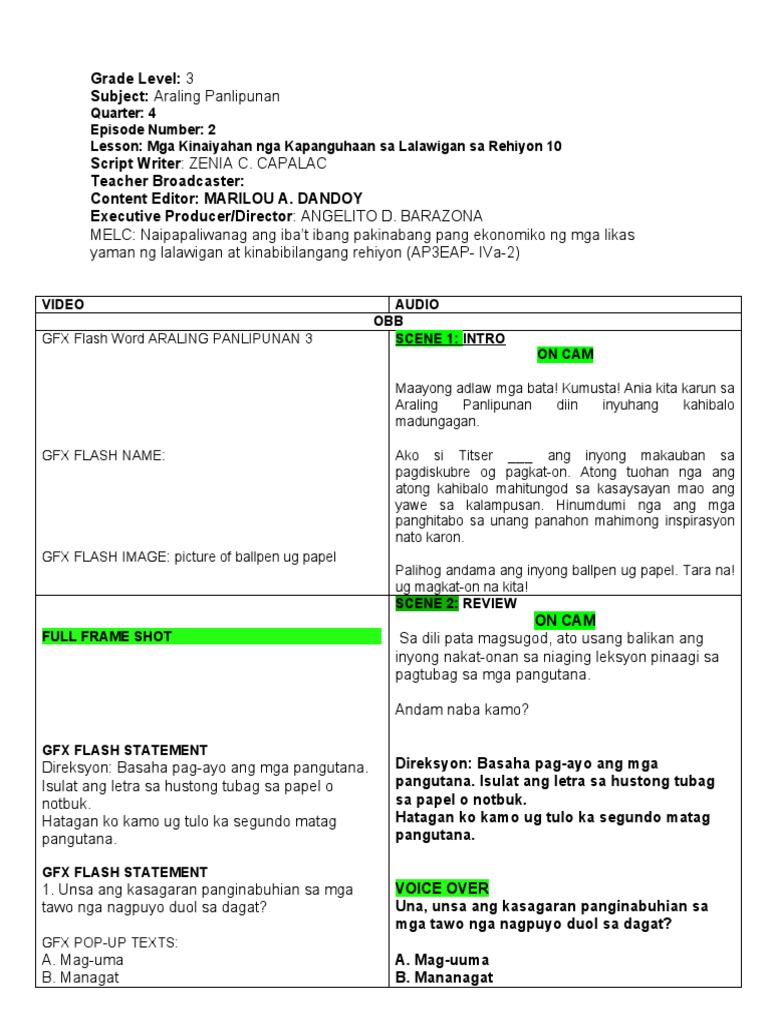 Grade Level: 3
Subject: Araling Panlipunan
Quarter: 4
Episode Number: 2
Lesson: Mga Kinaiyahan nga Kapanguhaan sa Lalawigan sa Rehiyon 10
Script Writer: ZENIA C. CAPALAC
Teacher Broadcaster:
Content Editor: MARILOU A. DANDOY
Executive Producer/Director: ANGELITO D. BARAZONA
MELC: Naipapaliwanag ang iba't ibang pakinabang pang ekonomiko ng mga likas yaman ng lalawigan at kinabibilangang rehiyon (AP3EAP- IVa-2)

| VIDEO | AUDIO |
|---|---|
| OBB | |
| GFX Flash Word ARALING PANLIPUNAN 3<br><br>GFX FLASH NAME:<br><br>GFX FLASH IMAGE: picture of ballpen ug papel | SCENE 1: INTRO<br>ON CAM<br><br>Maayong adlaw mga bata! Kumusta! Ania kita karun sa Araling Panlipunan diin inyuhang kahibalo madungagan.<br><br>Ako si Titser ___ ang inyong makauban sa pagdiskubre og pagkat-on. Atong tuohan nga ang atong kahibalo mahitungod sa kasaysayan mao ang yawe sa kalampusan. Hinumdumi nga ang mga panghitabo sa unang panahon mahimong inspirasyon nato karon.<br><br>Palihog andama ang inyong ballpen ug papel. Tara na! ug magkat-on na kita! |
| FULL FRAME SHOT<br><br>GFX FLASH STATEMENT<br>Direksyon: Basaha pag-ayo ang mga pangutana. Isulat ang letra sa hustong tubag sa papel o notbuk.<br>Hatagan ko kamo ug tulo ka segundo matag pangutana.<br><br>GFX FLASH STATEMENT<br>1. Unsa ang kasagaran panginabuhian sa mga tawo nga nagpuyo duol sa dagat?<br><br>GFX POP-UP TEXTS:<br>A. Mag-uma<br>B. Managat | SCENE 2: REVIEW<br>ON CAM<br>Sa dili pata magsugod, ato usang balikan ang inyong nakat-onan sa niaging leksyon pinaagi sa pagtubag sa mga pangutana.<br><br>Andam naba kamo?<br><br>Direksyon: Basaha pag-ayo ang mga pangutana. Isulat ang letra sa hustong tubag sa papel o notbuk.<br>Hatagan ko kamo ug tulo ka segundo matag pangutana.<br><br>VOICE OVER<br>Una, unsa ang kasagaran panginabuhian sa mga tawo nga nagpuyo duol sa dagat?<br><br>A. Mag-uuma<br>B. Mananagat |